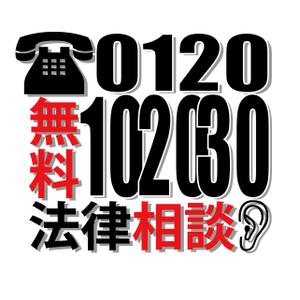 0120
無料 102030
法律相談